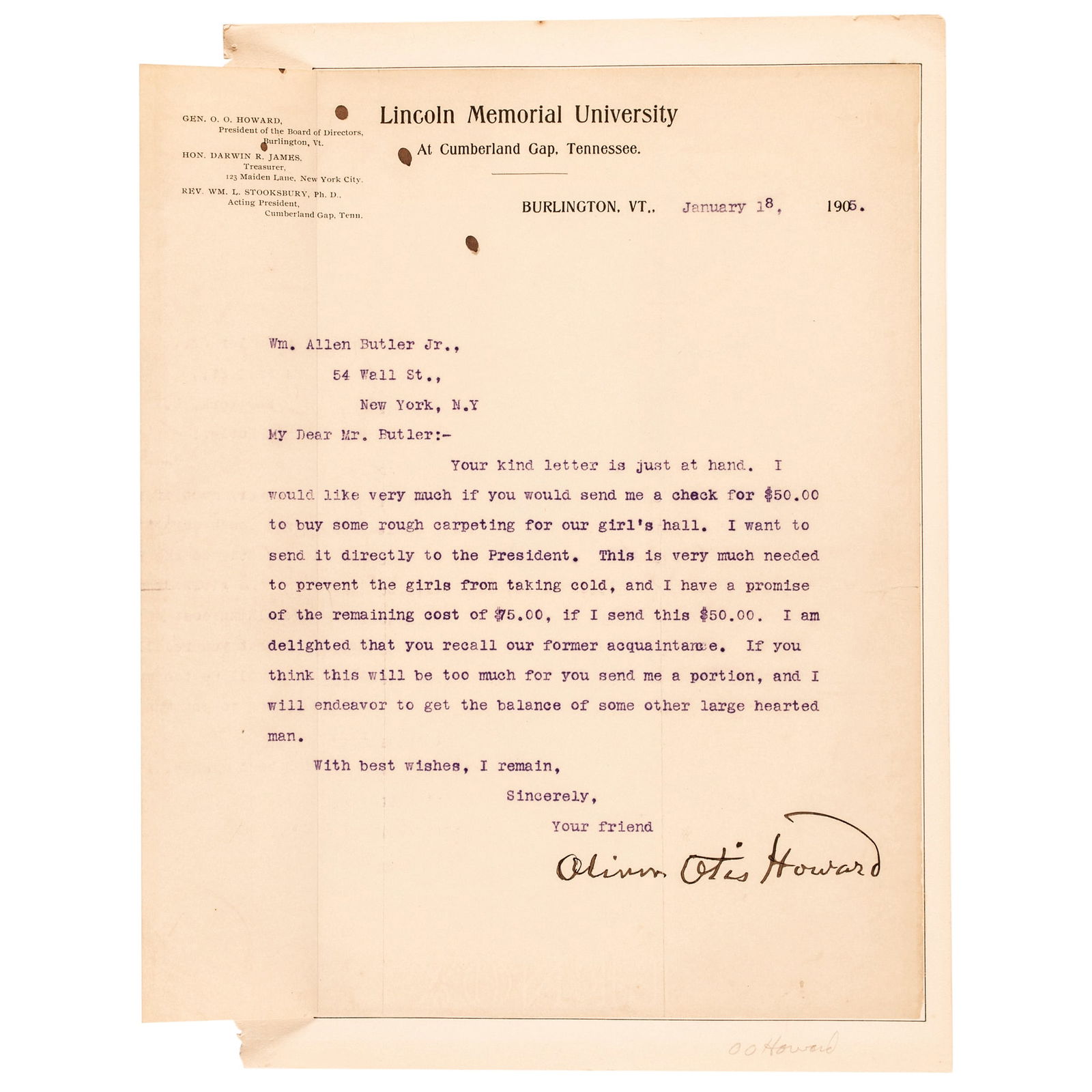 GEN. O. O. HOWARD,
President of the Board of Directors,
Burlington, Vt.
HON. DARWIN R. JAMES,
Treasurer,
123 Maiden Lane, New York City.
REV. WM. L. STOOKSBURY, Ph. D.,
Acting President,
Cumberland Gap, Tenn.

Lincoln Memorial University
At Cumberland Gap, Tennessee.

BURLINGTON, VT., January 18, 1905.

Wm. Allen Butler Jr.,
54 Wall St.,
New York, N.Y

My Dear Mr. Butler:-

Your kind letter is just at hand. I would like very much if you would send me a check for $50.00 to buy some rough carpeting for our girl's hall. I want to send it directly to the President. This is very much needed to prevent the girls from taking cold, and I have a promise of the remaining cost of $75.00, if I send this $50.00. I am delighted that you recall our former acquaintance. If you think this will be too much for you send me a portion, and I will endeavor to get the balance of some other large hearted man.

With best wishes, I remain,
Sincerely,
Your friend
Oliver Otis Howard

O O Howard